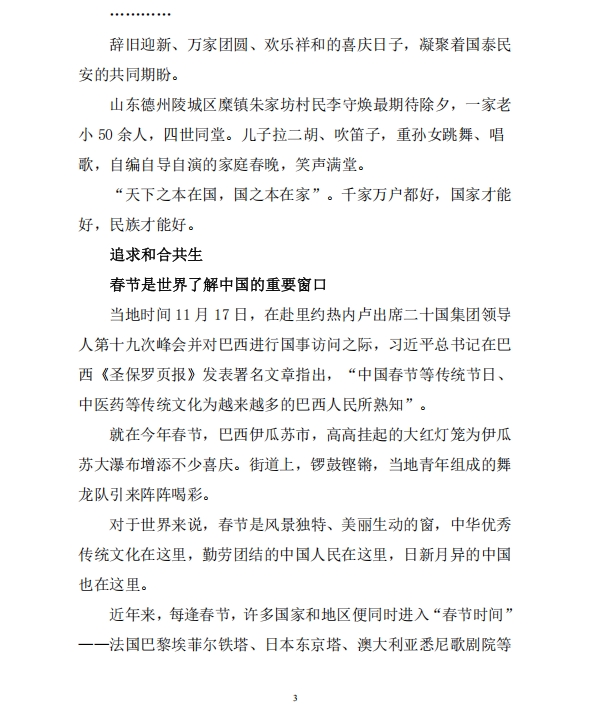 …………

辞旧迎新、万家团圆、欢乐祥和的喜庆日子，凝聚着国泰民安的共同期盼。

山东德州陵城区糜镇朱家坊村民李守焕最期待除夕，一家老小 50 余人，四世同堂。儿子拉二胡、吹笛子，重孙女跳舞、唱歌，自编自导自演的家庭春晚，笑声满堂。

“天下之本在国，国之本在家”。千家万户都好，国家才能好，民族才能好。

追求和合共生

春节是世界了解中国的重要窗口

当地时间 11 月 17 日，在赴里约热内卢出席二十国集团领导人第十九次峰会并对巴西进行国事访问之际，习近平总书记在巴西《圣保罗页报》发表署名文章指出，“中国春节等传统节日、中医药等传统文化为越来越多的巴西人民所熟知”。

就在今年春节，巴西伊瓜苏市，高高挂起的大红灯笼为伊瓜苏大瀑布增添不少喜庆。街道上，锣鼓铿锵，当地青年组成的舞龙队引来阵阵喝彩。

对于世界来说，春节是风景独特、美丽生动的窗，中华优秀传统文化在这里，勤劳团结的中国人民在这里，日新月异的中国也在这里。

近年来，每逢春节，许多国家和地区便同时进入“春节时间”——法国巴黎埃菲尔铁塔、日本东京塔、澳大利亚悉尼歌剧院等

3